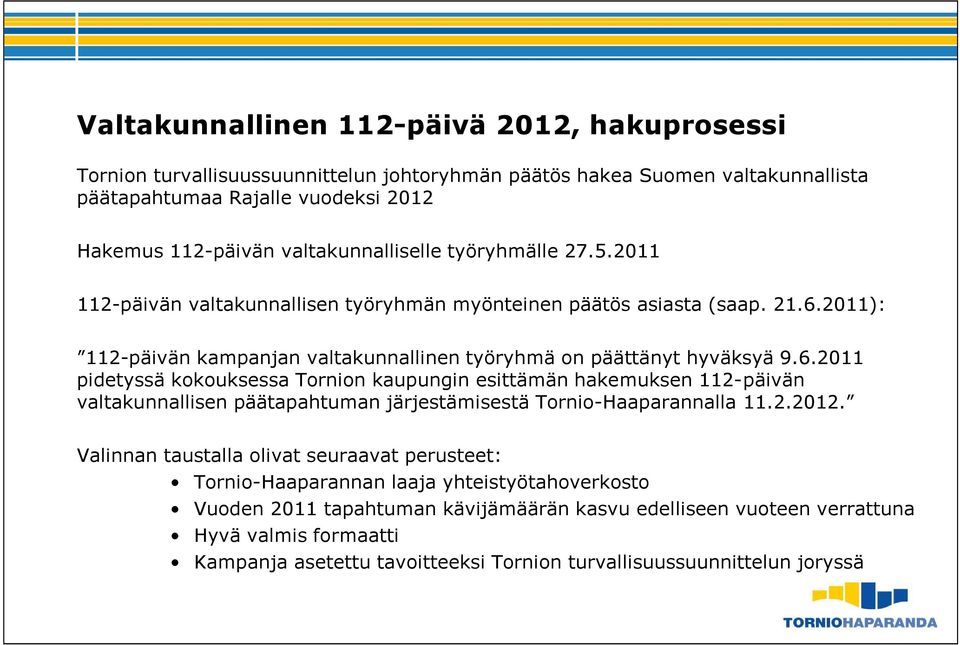 Valtakunnallinen 112-päivä 2012, hakuprosessi

Tornion turvallisuussuunnittelun johtoryhmän päätös hakea Suomen valtakunnallista päätapahtumaa Rajalle vuodeksi 2012

Hakemus 112-päivän valtakunnalliselle työryhmälle 27.5.2011

112-päivän valtakunnallisen työryhmän myönteinen päätös asiasta (saap. 21.6.2011):

”112-päivän kampanjan valtakunnallinen työryhmä on päättänyt hyväksyä 9.6.2011 pidetyssä kokouksessa Tornion kaupungin esittämän hakemuksen 112-päivän valtakunnallisen päätapahtuman järjestämisestä Tornio-Haaparannalla 11.2.2012.”

Valinnan taustalla olivat seuraavat perusteet:
• Tornio-Haaparannan laaja yhteistyötahoverkosto
• Vuoden 2011 tapahtuman kävijämäärän kasvu edelliseen vuoteen verrattuna
• Hyvä valmis formaatti
• Kampanja asetettu tavoitteeksi Tornion turvallisuussuunnittelun joryssä

TORNIOHAPARANDA